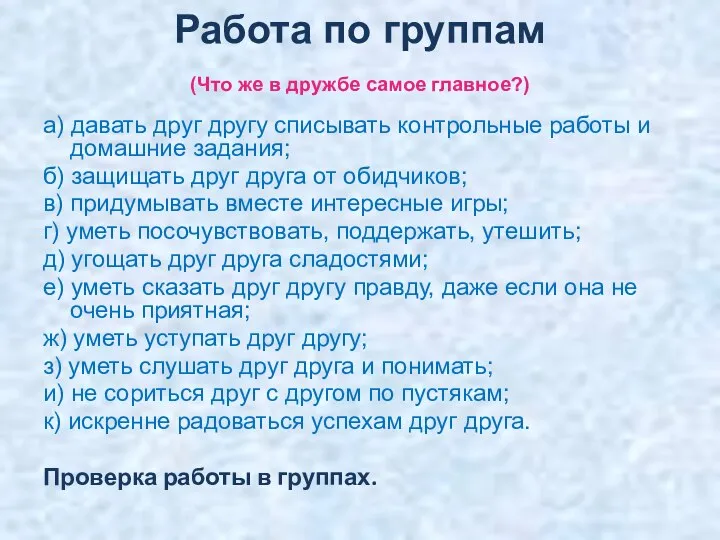 Работа по группам

(Что же в дружбе самое главное?)

а) давать друг другу списывать контрольные работы и домашние задания;
б) защищать друг друга от обидчиков;
в) придумывать вместе интересные игры;
г) уметь посочувствовать, поддержать, утешить;
д) угощать друг друга сладостями;
е) уметь сказать друг другу правду, даже если она не очень приятная;
ж) уметь уступать друг другу;
з) уметь слушать друг друга и понимать;
и) не сориться друг с другом по пустякам;
к) искренне радоваться успехам друг друга.

Проверка работы в группах.